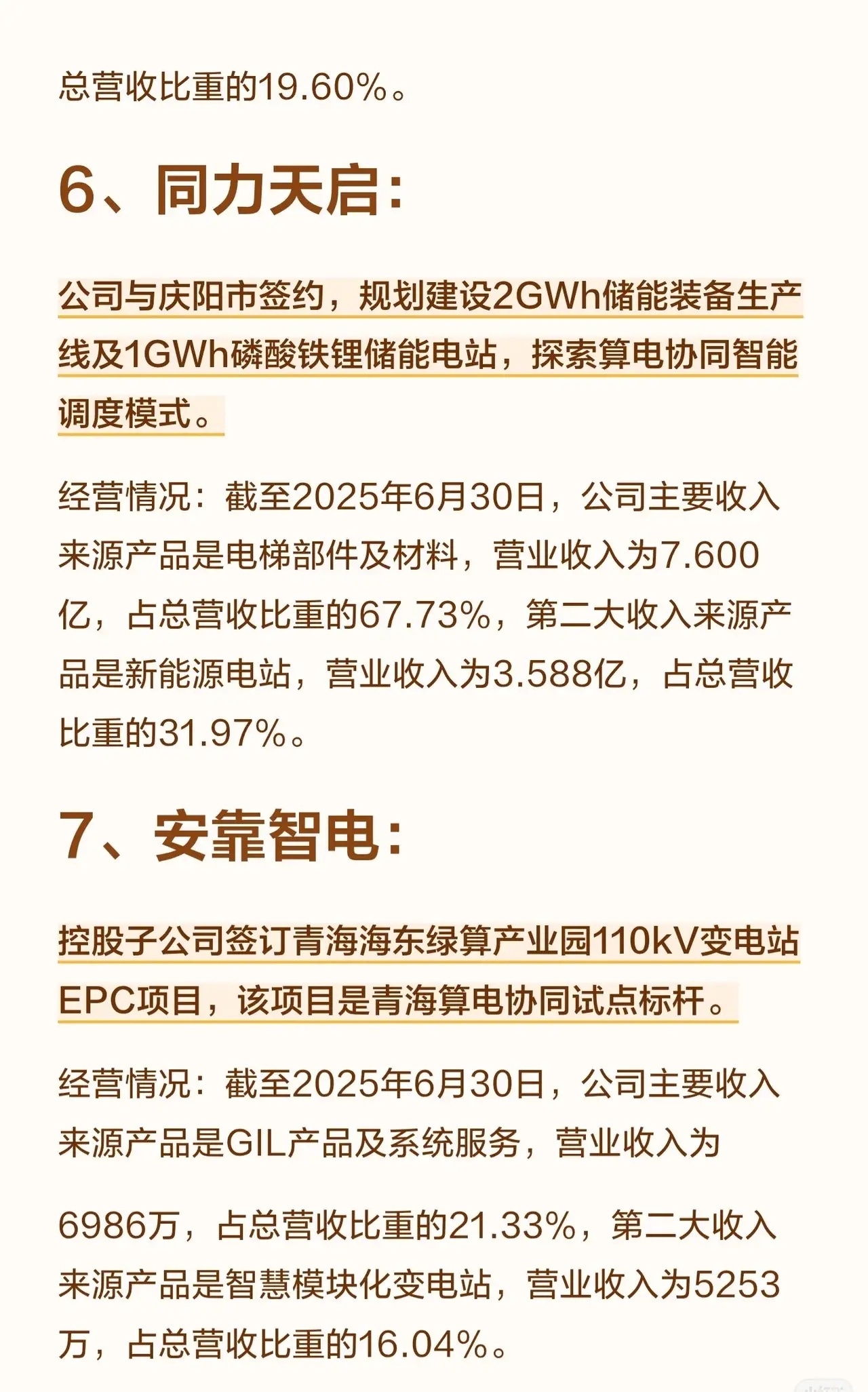 总营收比重的19.60%。

6、同力天启:

公司与庆阳市签约，规划建设2GWh储能装备生产线及1GWh磷酸铁锂储能电站，探索算电协同智能调度模式。

经营情况：截至2025年6月30日，公司主要收入来源产品是电梯部件及材料，营业收入为7.600亿，占总营收比重的67.73%，第二大收入来源产品是新能源电站，营业收入为3.588亿，占总营收比重的31.97%。

7、安靠智电:

控股子公司签订青海海东绿算产业园110kV变电站EPC项目，该项目是青海算电协同试点标杆。

经营情况：截至2025年6月30日，公司主要收入来源产品是GIL产品及系统服务，营业收入为

6986万，占总营收比重的21.33%，第二大收入来源产品是智慧模块化变电站，营业收入为5253万，占总营收比重的16.04%。